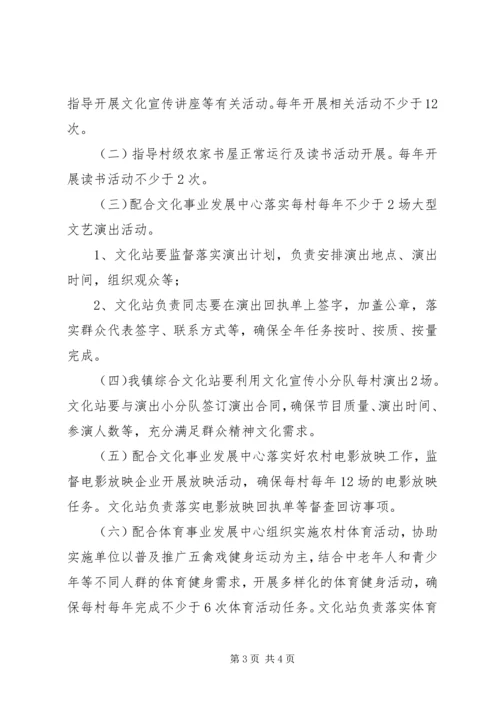 指导开展文化宣传讲座等有关活动。每年开展相关活动不少于12次。

（二）指导村级农家书屋正常运行及读书活动开展。每年开展读书活动不少于2次。

（三）配合文化事业发展中心落实每村每年不少于2场大型文艺演出活动。

1、文化站要监督落实演出计划，负责安排演出地点、演出时间，组织观众等；

2、文化站负责同志要在演出回执单上签字，加盖公章，落实群众代表签字、联系方式等，确保全年任务按时、按质、按量完成。

（四）我镇综合文化站要利用文化宣传小分队每村演出2场。文化站要与演出小分队签订演出合同，确保节目质量、演出时间、参演人数等，充分满足群众精神文化需求。

（五）配合文化事业发展中心落实好农村电影放映工作，监督电影放映企业开展放映活动，确保每村每年12场的电影放映任务。文化站负责落实电影放映回执单等督查回访事项。

（六）配合体育事业发展中心组织实施农村体育活动，协助实施单位以普及推广五禽戏健身运动为主，结合中老年人和青少年等不同人群的体育健身需求，开展多样化的体育健身活动，确保每村每年完成不少于6次体育活动任务。文化站负责落实体育

第3页 共4页